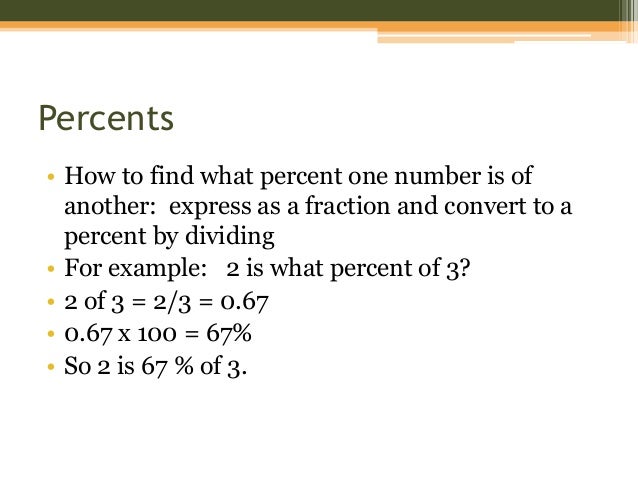 Percents

• How to find what percent one number is of another: express as a fraction and convert to a percent by dividing
• For example: 2 is what percent of 3?
• 2 of 3 = 2/3 = 0.67
• 0.67 x 100 = 67%
• So 2 is 67 % of 3.